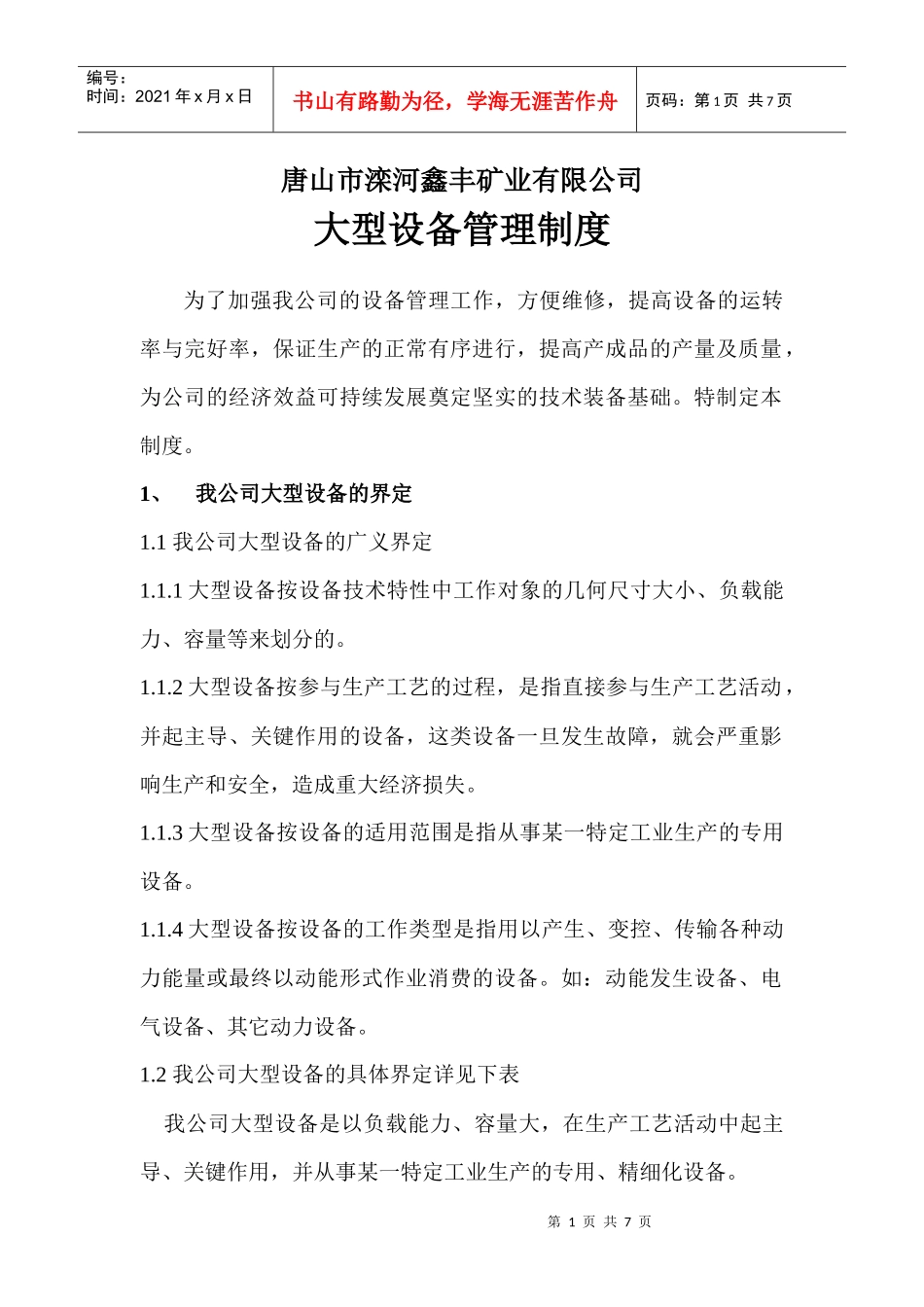 编号：
时间：2021 年 x 月 x 日

书山有路勤为径，学海无涯苦作舟

页码：第 1 页 共 7 页

唐山市滦河鑫丰矿业有限公司
大型设备管理制度

为了加强我公司的设备管理工作，方便维修，提高设备的运转率与完好率，保证生产的正常有序进行，提高产成品的产量及质量，为公司的经济效益可持续发展奠定坚实的技术装备基础。特制定本制度。

1、 我公司大型设备的界定

1.1 我公司大型设备的广义界定

1.1.1 大型设备按设备技术特性中工作对象的几何尺寸大小、负载能力、容量等来划分的。

1.1.2 大型设备按参与生产工艺的过程，是指直接参与生产工艺活动，并起主导、关键作用的设备，这类设备一旦发生故障，就会严重影响生产和安全，造成重大经济损失。

1.1.3 大型设备按设备的适用范围是指从事某一特定工业生产的专用设备。

1.1.4 大型设备按设备的工作类型是指用以产生、变控、传输各种动力能量或最终以动能形式作业消费的设备。如：动能发生设备、电气设备、其它动力设备。

1.2 我公司大型设备的具体界定详见下表

我公司大型设备是以负载能力、容量大，在生产工艺活动中起主导、关键作用，并从事某一特定工业生产的专用、精细化设备。

第 1 页 共 7 页